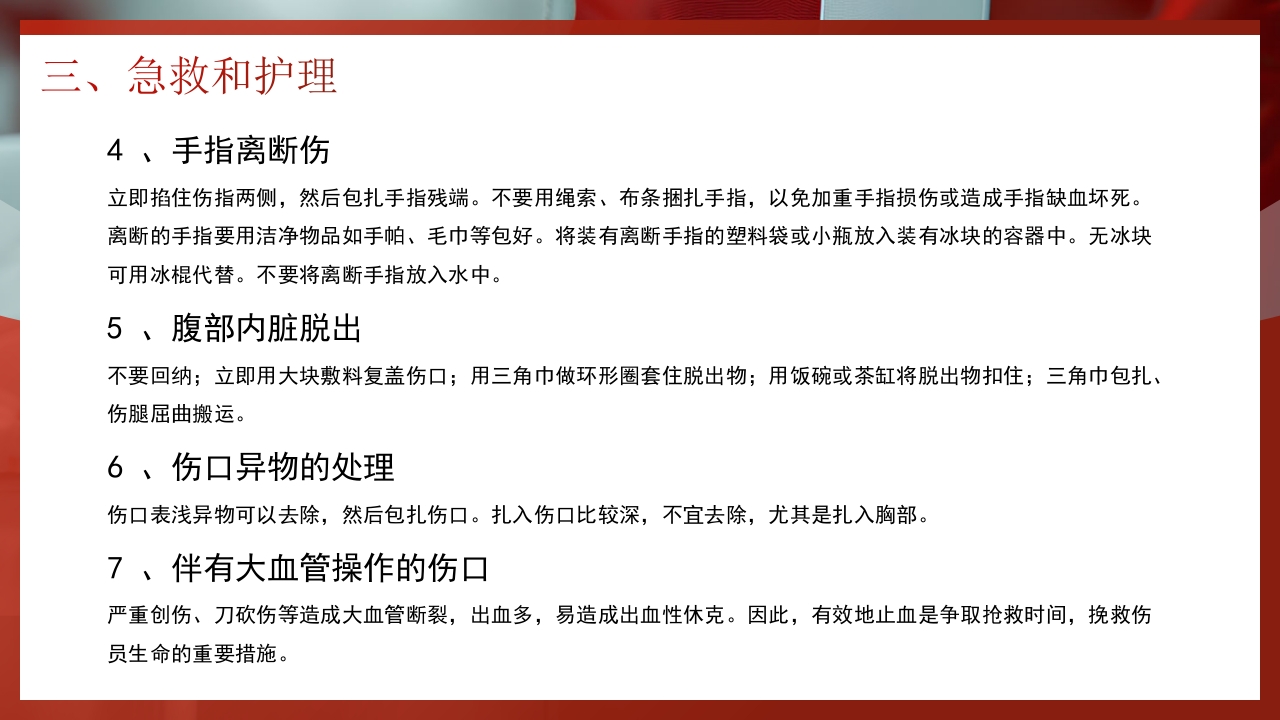 三、急救和护理

4 、手指离断伤

立即掐住伤指两侧，然后包扎手指残端。不要用绳索、布条捆扎手指，以免加重手指损伤或造成手指缺血坏死。离断的手指要用洁净物品如手帕、毛巾等包好。将装有离断手指的塑料袋或小瓶放入装有冰块的容器中。无冰块可用冰棍代替。不要将离断手指放入水中。

5 、腹部内脏脱出

不要回纳；立即用大块敷料复盖伤口；用三角巾做环形圈套住脱出物；用饭碗或茶缸将脱出物扣住；三角巾包扎、伤腿屈曲搬运。

6 、伤口异物的处理

伤口表浅异物可以去除，然后包扎伤口。扎入伤口比较深，不宜去除，尤其是扎入胸部。

7 、伴有大血管操作的伤口

严重创伤、刀砍伤等造成大血管断裂，出血多，易造成出血性休克。因此，有效地止血是争取抢救时间，挽救伤员生命的重要措施。